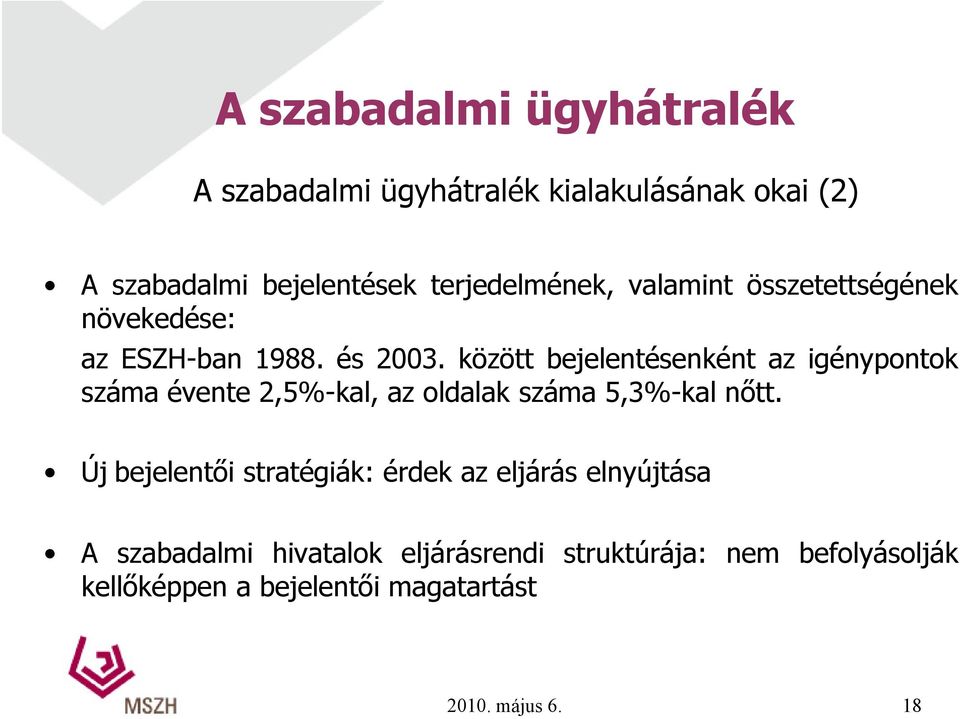 A szabadalmi ügyhátralék

A szabadalmi ügyhátralék kialakulásának okai (2)

• A szabadalmi bejelentések terjedelmének, valamint összetettségének növekedése:

az ESZH-ban 1988. és 2003. között bejelentésenként az igénypontok száma évente 2,5%-kal, az oldalak száma 5,3%-kal nőtt.

• Új bejelentői stratégiák: érdek az eljárás elnyújtása

• A szabadalmi hivatalok eljárásrendi struktúrája: nem befolyásolják kellőképpen a bejelentői magatartást

MSZH

2010. május 6.

18